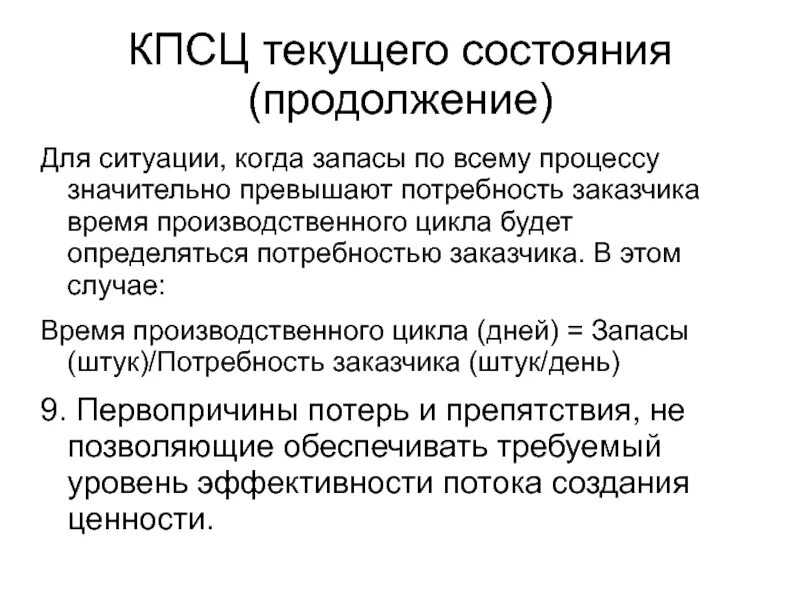 КПСЦ текущего состояния (продолжение)

Для ситуации, когда запасы по всему процессу значительно превышают потребность заказчика время производственного цикла будет определяться потребностью заказчика. В этом случае:

Время производственного цикла (дней) = Запасы (штук)/Потребность заказчика (штук/день)

9. Первопричины потерь и препятствия, не позволяющие обеспечивать требуемый уровень эффективности потока создания ценности.